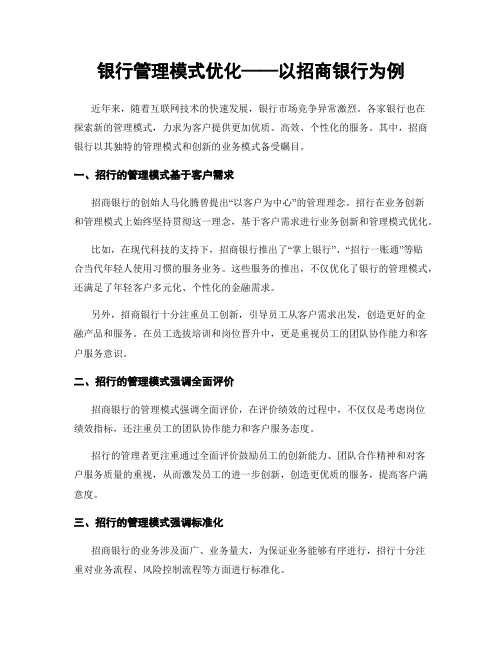 银行管理模式优化——以招商银行为例

近年来，随着互联网技术的快速发展，银行市场竞争异常激烈。各家银行也在探索新的管理模式，力求为客户提供更加优质、高效、个性化的服务。其中，招商银行以其独特的管理模式和创新的业务模式备受瞩目。

一、招行的管理模式基于客户需求

招商银行的创始人马化腾曾提出“以客户为中心”的管理理念。招行在业务创新和管理模式上始终坚持贯彻这一理念，基于客户需求进行业务创新和管理模式优化。

比如，在现代科技的支持下，招商银行推出了“掌上银行”、“招行一账通”等贴合当代年轻人使用习惯的服务业务。这些服务的推出，不仅优化了银行的管理模式，还满足了年轻客户多元化、个性化的金融需求。

另外，招商银行十分注重员工创新，引导员工从客户需求出发，创造更好的金融产品和服务。在员工选拔培训和岗位晋升中，更是重视员工的团队协作能力和客户服务意识。

二、招行的管理模式强调全面评价

招商银行的管理模式强调全面评价，在评价绩效的过程中，不仅仅是考虑岗位绩效指标，还注重员工的团队协作能力和客户服务态度。

招行的管理者更注重通过全面评价鼓励员工的创新能力、团队合作精神和对客户服务质量的重视，从而激发员工的进一步创新，创造更优质的服务，提高客户满意度。

三、招行的管理模式强调标准化

招商银行的业务涉及面广、业务量大，为保证业务能够有序进行，招行十分注重对业务流程、风险控制流程等方面进行标准化。